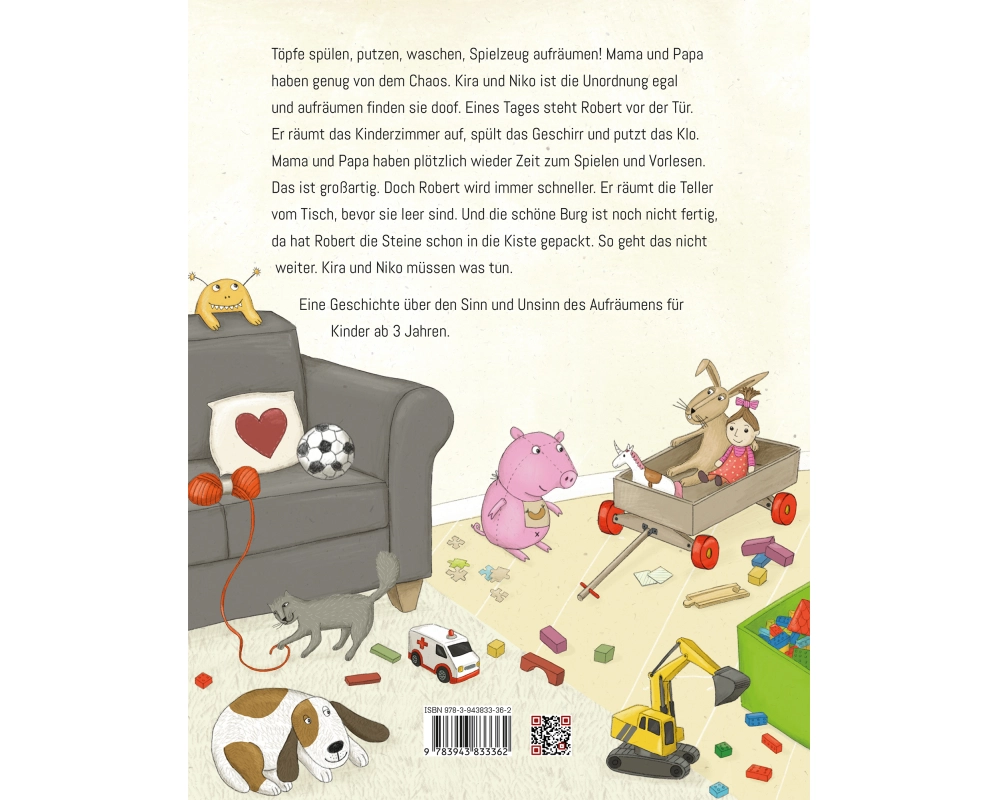 Töpfe spülen, putzen, waschen, Spielzeug aufräumen! Mama und Papa haben genug von dem Chaos. Kira und Niko ist die Unordnung egal und aufräumen finden sie doof. Eines Tages steht Robert vor der Tür. Er räumt das Kinderzimmer auf, spült das Geschirr und putzt das Klo. Mama und Papa haben plötzlich wieder Zeit zum Spielen und Vorlesen. Das ist großartig. Doch Robert wird immer schneller. Er räumt die Teller vom Tisch, bevor sie leer sind. Und die schöne Burg ist noch nicht fertig, da hat Robert die Steine schon in die Kiste gepackt. So geht das nicht weiter. Kira und Niko müssen was tun.

Eine Geschichte über den Sinn und Unsinn des Aufräumens für Kinder ab 3 Jahren.

ISBN 978-3-943833-36-2

9 783943 833362